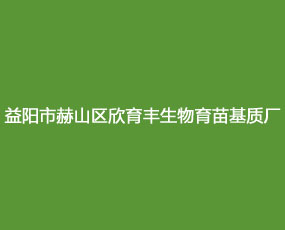 益阳市赫山区欣育丰生物育苗基质厂